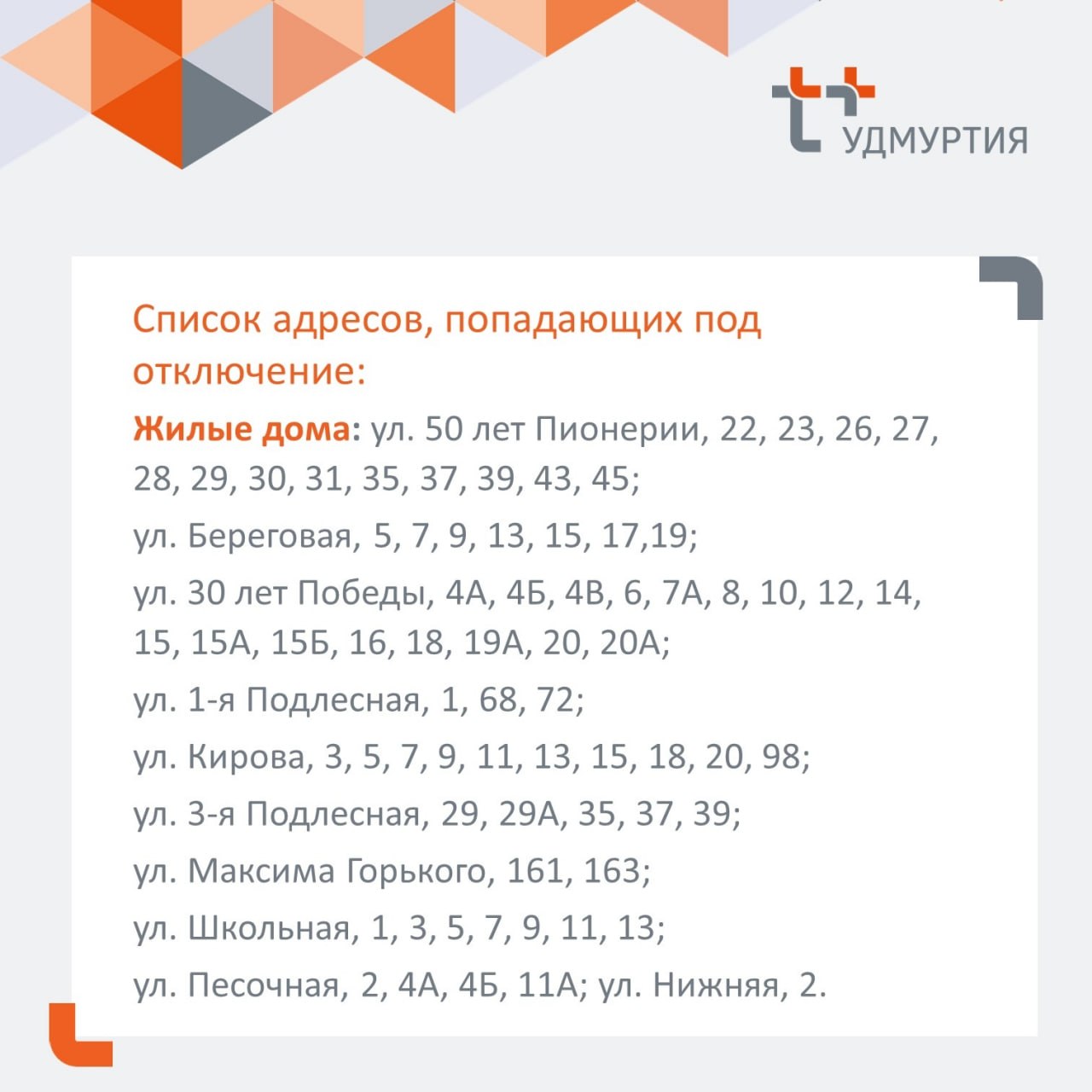 УДМУРТИЯ

Список адресов, попадающих под отключение:

Жилые дома: ул. 50 лет Пионерии, 22, 23, 26, 27, 28, 29, 30, 31, 35, 37, 39, 43, 45;

ул. Береговая, 5, 7, 9, 13, 15, 17,19;

ул. 30 лет Победы, 4А, 4Б, 4В, 6, 7А, 8, 10, 12, 14, 15, 15А, 15Б, 16, 18, 19А, 20, 20А;

ул. 1-я Подлесная, 1, 68, 72;

ул. Кирова, 3, 5, 7, 9, 11, 13, 15, 18, 20, 98;

ул. 3-я Подлесная, 29, 29А, 35, 37, 39;

ул. Максима Горького, 161, 163;

ул. Школьная, 1, 3, 5, 7, 9, 11, 13;

ул. Песочная, 2, 4А, 4Б, 11А; ул. Нижняя, 2.